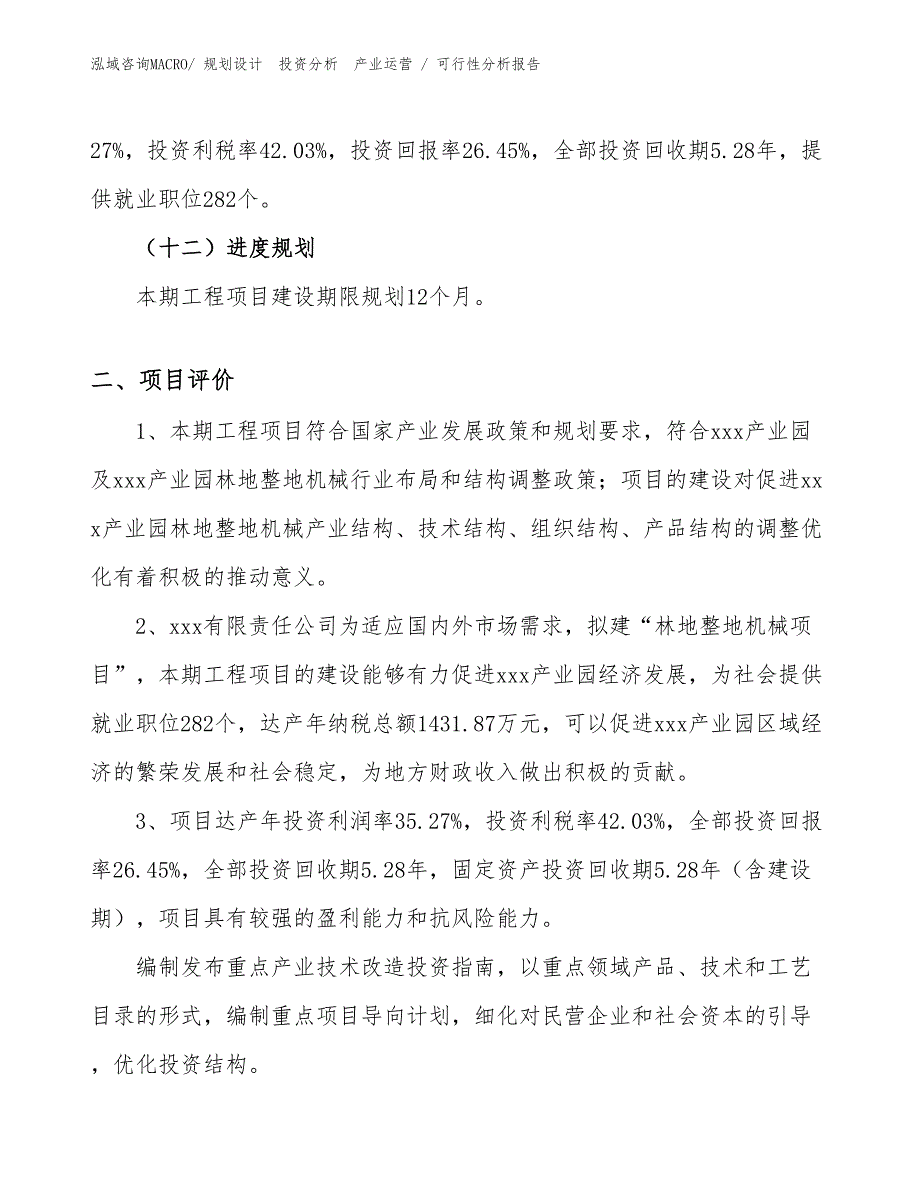 泓域咨询MACRO/ 规划设计　投资分析　产业运营 / 可行性分析报告

27%，投资利税率42.03%，投资回报率26.45%，全部投资回收期5.28年，提供就业职位282个。

（十二）进度规划

本期工程项目建设期限规划12个月。

二、项目评价

1、本期工程项目符合国家产业发展政策和规划要求，符合xxx产业园及xxx产业园林地整地机械行业布局和结构调整政策；项目的建设对促进xxx产业园林地整地机械产业结构、技术结构、组织结构、产品结构的调整优化有着积极的推动意义。

2、xxx有限责任公司为适应国内外市场需求，拟建“林地整地机械项目”，本期工程项目的建设能够有力促进xxx产业园经济发展，为社会提供就业职位282个，达产年纳税总额1431.87万元，可以促进xxx产业园区域经济的繁荣发展和社会稳定，为地方财政收入做出积极的贡献。

3、项目达产年投资利润率35.27%，投资利税率42.03%，全部投资回报率26.45%，全部投资回收期5.28年，固定资产投资回收期5.28年（含建设期），项目具有较强的盈利能力和抗风险能力。

编制发布重点产业技术改造投资指南，以重点领域产品、技术和工艺目录的形式，编制重点项目导向计划，细化对民营企业和社会资本的引导，优化投资结构。